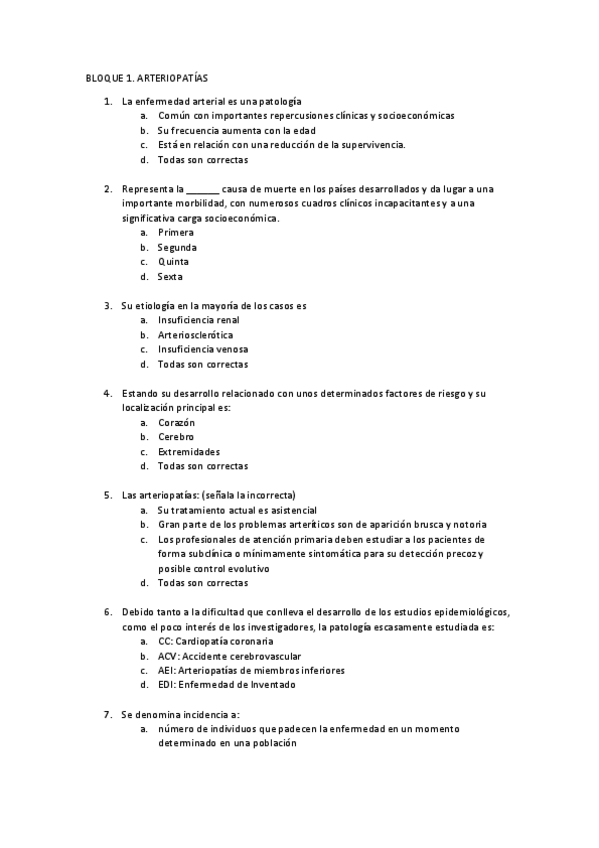 BLOQUE 1. ARTERIOPATÍAS

1. La enfermedad arterial es una patología
a. Común con importantes repercusiones clínicas y socioeconómicas
b. Su frecuencia aumenta con la edad
c. Está en relación con una reducción de la supervivencia.
d. Todas son correctas

2. Representa la ______ causa de muerte en los países desarrollados y da lugar a una importante morbilidad, con numerosos cuadros clínicos incapacitantes y a una significativa carga socioeconómica.
a. Primera
b. Segunda
c. Quinta
d. Sexta

3. Su etiología en la mayoría de los casos es
a. Insuficiencia renal
b. Arteriosclerótica
c. Insuficiencia venosa
d. Todas son correctas

4. Estando su desarrollo relacionado con unos determinados factores de riesgo y su localización principal es:
a. Corazón
b. Cerebro
c. Extremidades
d. Todas son correctas

5. Las arteriopatías: (señala la incorrecta)
a. Su tratamiento actual es asistencial
b. Gran parte de los problemas arteríticos son de aparición brusca y notoria
c. Los profesionales de atención primaria deben estudiar a los pacientes de forma subclínica o mínimamente sintomática para su detección precoz y posible control evolutivo
d. Todas son correctas

6. Debido tanto a la dificultad que conlleva el desarrollo de los estudios epidemiológicos, como el poco interés de los investigadores, la patología escasamente estudiada es:
a. CC: Cardiopatía coronaria
b. ACV: Accidente cerebrovascular
c. AEI: Arteriopatías de miembros inferiores
d. EDI: Enfermedad de Inventado

7. Se denomina incidencia a:
a. número de individuos que padecen la enfermedad en un momento determinado en una población